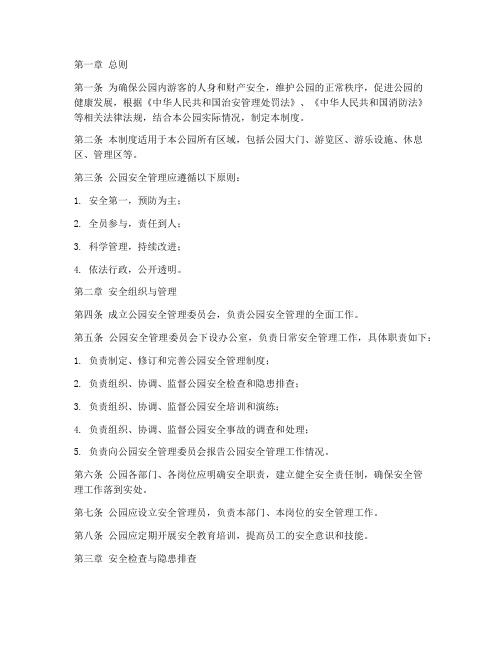 第一章 总则

第一条 为确保公园内游客的人身和财产安全，维护公园的正常秩序，促进公园的健康发展，根据《中华人民共和国治安管理处罚法》、《中华人民共和国消防法》等相关法律法规，结合本公园实际情况，制定本制度。

第二条 本制度适用于本公园所有区域，包括公园大门、游览区、游乐设施、休息区、管理区等。

第三条 公园安全管理应遵循以下原则：

1. 安全第一，预防为主；

2. 全员参与，责任到人；

3. 科学管理，持续改进；

4. 依法行政，公开透明。

第二章 安全组织与管理

第四条 成立公园安全管理委员会，负责公园安全管理的全面工作。

第五条 公园安全管理委员会下设办公室，负责日常安全管理工作，具体职责如下：

1. 负责制定、修订和完善公园安全管理制度；

2. 负责组织、协调、监督公园安全检查和隐患排查；

3. 负责组织、协调、监督公园安全培训和演练；

4. 负责组织、协调、监督公园安全事故的调查和处理；

5. 负责向公园安全管理委员会报告公园安全管理工作情况。

第六条 公园各部门、各岗位应明确安全职责，建立健全安全责任制，确保安全管理工作落到实处。

第七条 公园应设立安全管理员，负责本部门、本岗位的安全管理工作。

第八条 公园应定期开展安全教育培训，提高员工的安全意识和技能。

第三章 安全检查与隐患排查